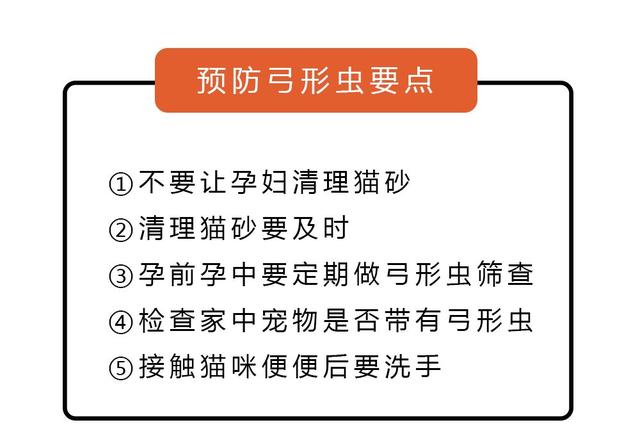 预防弓形虫要点

①不要让孕妇清理猫砂
②清理猫砂要及时
③孕前孕中要定期做弓形虫筛查
④检查家中宠物是否带有弓形虫
⑤接触猫咪便便后要洗手